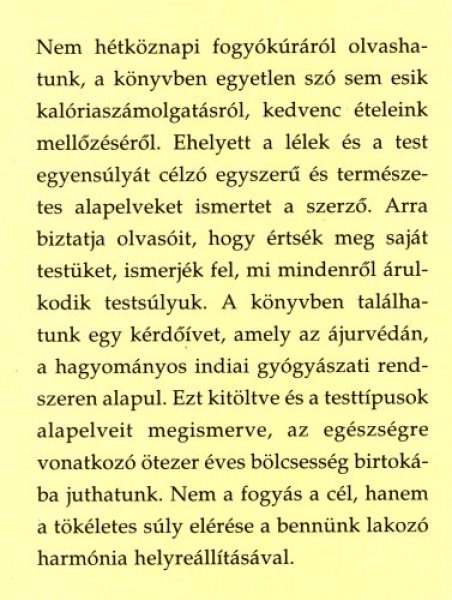 Nem hétköznapi fogyókúráról olvashatunk, a könyvben egyetlen szó sem esik kalóriaszámolgatásról, kedvenc ételeink mellőzéséről. Ehelyett a lélek és a test egyensúlyát célzó egyszerű és természetes alapelveket ismertet a szerző. Arra biztatja olvasóit, hogy értsék meg saját testüket, ismerjék fel, mi mindenről árulkodik testsúlyuk. A könyvben találhatunk egy kérdőívet, amely az ájurvédán, a hagyományos indiai gyógyászati rendszeren alapul. Ezt kitöltve és a testtípusok alapelveit megismerve, az egészségre vonatkozó ötezer éves bölcsesség birtokába juthatunk. Nem a fogyás a cél, hanem a tökéletes súly elérése a bennünk lakozó harmónia helyreállításával.